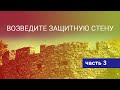 ВОЗВЕДИТЕ ЗАЩИТНУЮ СТЕНУ

часть 3